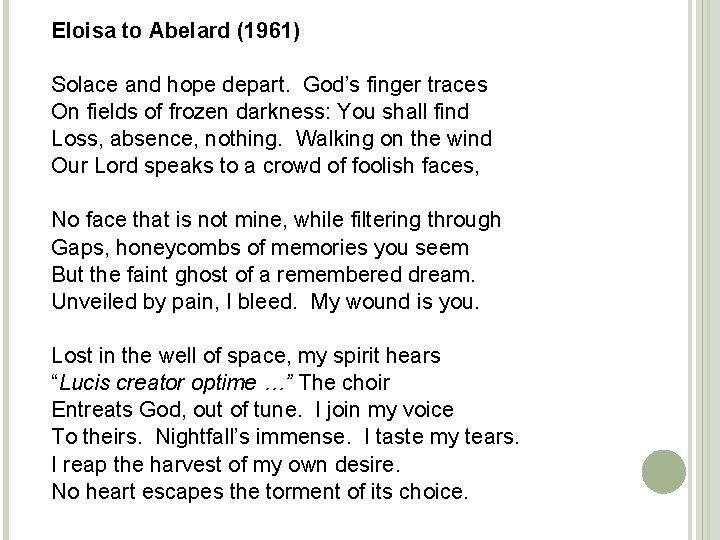 Eloisa to Abelard (1961)

Solace and hope depart. God's finger traces
On fields of frozen darkness: You shall find
Loss, absence, nothing. Walking on the wind
Our Lord speaks to a crowd of foolish faces,

No face that is not mine, while filtering through
Gaps, honeycombs of memories you seem
But the faint ghost of a remembered dream.
Unveiled by pain, I bleed. My wound is you.

Lost in the well of space, my spirit hears
"Lucis creator optime …" The choir
Entreats God, out of tune. I join my voice
To theirs. Nightfall's immense. I taste my tears.
I reap the harvest of my own desire.
No heart escapes the torment of its choice.